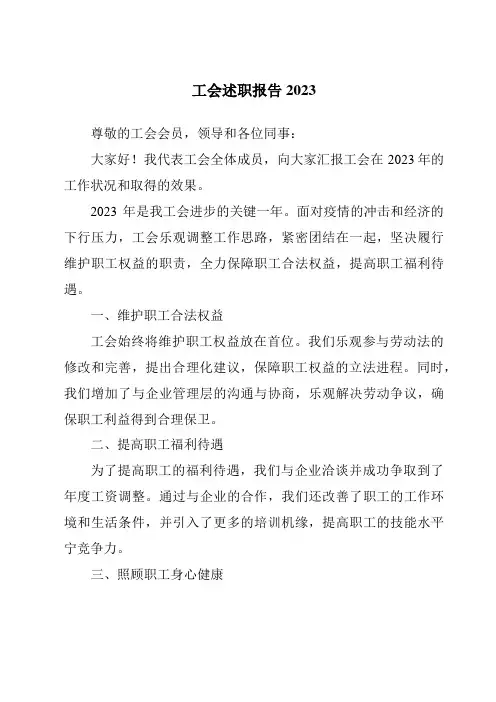 工会述职报告 2023

尊敬的工会会员，领导和各位同事：

大家好！我代表工会全体成员，向大家汇报工会在 2023 年的工作状况和取得的效果。

2023 年是我工会进步的关键一年。面对疫情的冲击和经济的下行压力，工会乐观调整工作思路，紧密团结在一起，坚决履行维护职工权益的职责，全力保障职工合法权益，提高职工福利待遇。

一、维护职工合法权益

工会始终将维护职工权益放在首位。我们乐观参与劳动法的修改和完善，提出合理化建议，保障职工权益的立法进程。同时，我们增加了与企业管理层的沟通与协商，乐观解决劳动争议，确保职工利益得到合理保卫。

二、提高职工福利待遇

为了提高职工的福利待遇，我们与企业洽谈并成功争取到了年度工资调整。通过与企业的合作，我们还改善了职工的工作环境和生活条件，并引入了更多的培训机缘，提高职工的技能水平宁竞争力。

三、照顾职工身心健康